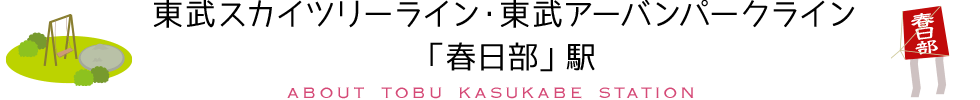 東武スカイツリーライン･東武アーバンパークライン
「春日部」駅

ABOUT TOBU KASUKABE STATION

春日部